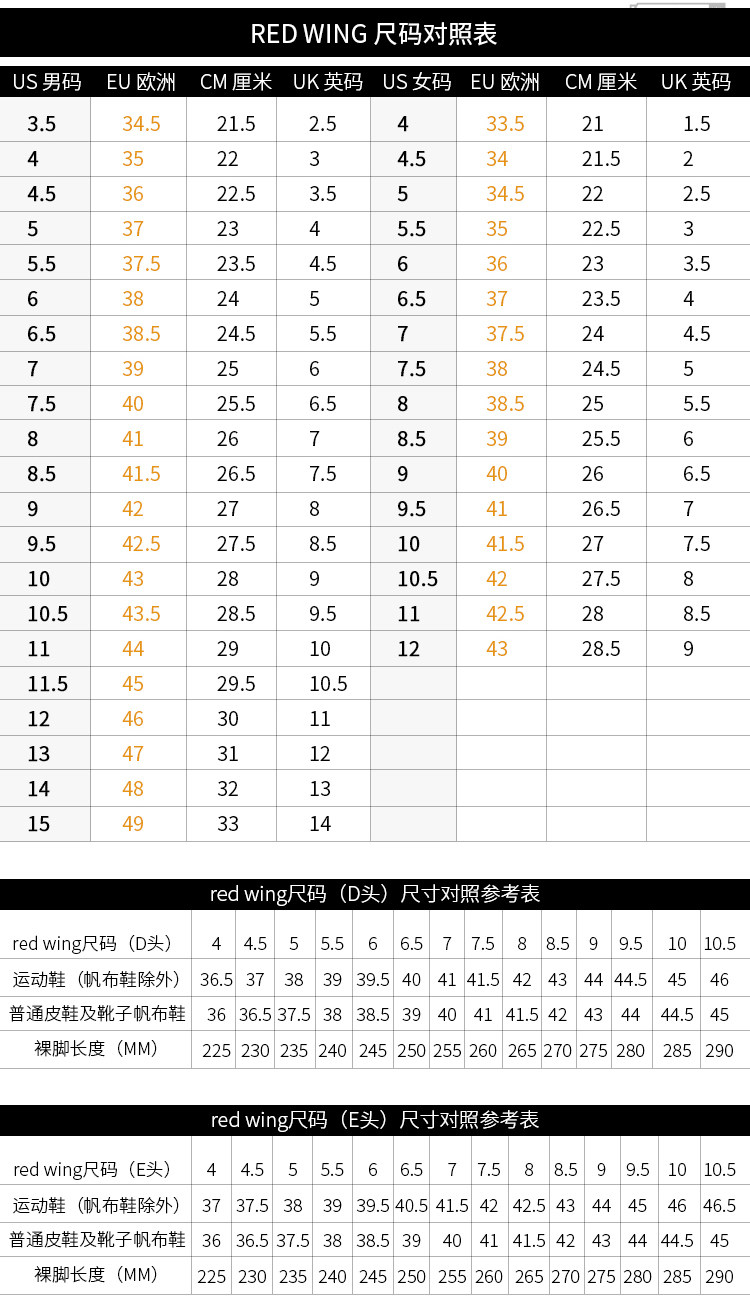 RED WING 尺码对照表

| US 男码 | EU 欧洲 | CM 厘米 | UK 英码 | US 女码 | EU 欧洲 | CM 厘米 | UK 英码 |
|---|---|---|---|---|---|---|---|
| 3.5 | 34.5 | 21.5 | 2.5 | 4 | 33.5 | 21 | 1.5 |
| 4 | 35 | 22 | 3 | 4.5 | 34 | 21.5 | 2 |
| 4.5 | 36 | 22.5 | 3.5 | 5 | 34.5 | 22 | 2.5 |
| 5 | 37 | 23 | 4 | 5.5 | 35 | 22.5 | 3 |
| 5.5 | 37.5 | 23.5 | 4.5 | 6 | 36 | 23 | 3.5 |
| 6 | 38 | 24 | 5 | 6.5 | 37 | 23.5 | 4 |
| 6.5 | 38.5 | 24.5 | 5.5 | 7 | 37.5 | 24 | 4.5 |
| 7 | 39 | 25 | 6 | 7.5 | 38 | 24.5 | 5 |
| 7.5 | 40 | 25.5 | 6.5 | 8 | 38.5 | 25 | 5.5 |
| 8 | 41 | 26 | 7 | 8.5 | 39 | 25.5 | 6 |
| 8.5 | 41.5 | 26.5 | 7.5 | 9 | 40 | 26 | 6.5 |
| 9 | 42 | 27 | 8 | 9.5 | 41 | 26.5 | 7 |
| 9.5 | 42.5 | 27.5 | 8.5 | 10 | 41.5 | 27 | 7.5 |
| 10 | 43 | 28 | 9 | 10.5 | 42 | 27.5 | 8 |
| 10.5 | 43.5 | 28.5 | 9.5 | 11 | 42.5 | 28 | 8.5 |
| 11 | 44 | 29 | 10 | 12 | 43 | 28.5 | 9 |
| 11.5 | 45 | 29.5 | 10.5 | | | | |
| 12 | 46 | 30 | 11 | | | | |
| 13 | 47 | 31 | 12 | | | | |
| 14 | 48 | 32 | 13 | | | | |
| 15 | 49 | 33 | 14 | | | | |

red wing尺码（D头）尺寸对照参考表

| red wing尺码（D头） | 4 | 4.5 | 5 | 5.5 | 6 | 6.5 | 7 | 7.5 | 8 | 8.5 | 9 | 9.5 | 10 | 10.5 |
|---|---|---|---|---|---|---|---|---|---|---|---|---|---|---|
| 运动鞋（帆布鞋除外） | 36.5 | 37 | 38 | 39 | 39.5 | 40 | 41 | 41.5 | 42 | 43 | 44 | 44.5 | 45 | 46 |
| 普通皮鞋及靴子帆布鞋 | 36 | 36.5 | 37.5 | 38 | 38.5 | 39 | 40 | 41 | 41.5 | 42 | 43 | 44 | 44.5 | 45 |
| 裸脚长度（MM） | 225 | 230 | 235 | 240 | 245 | 250 | 255 | 260 | 265 | 270 | 275 | 280 | 285 | 290 |

red wing尺码（E头）尺寸对照参考表

| red wing尺码（E头） | 4 | 4.5 | 5 | 5.5 | 6 | 6.5 | 7 | 7.5 | 8 | 8.5 | 9 | 9.5 | 10 | 10.5 |
|---|---|---|---|---|---|---|---|---|---|---|---|---|---|---|
| 运动鞋（帆布鞋除外） | 37 | 37.5 | 38 | 39 | 39.5 | 40.5 | 41.5 | 42 | 42.5 | 43 | 44 | 45 | 46 | 46.5 |
| 普通皮鞋及靴子帆布鞋 | 36 | 36.5 | 37.5 | 38 | 38.5 | 39 | 40 | 41 | 41.5 | 42 | 43 | 44 | 44.5 | 45 |
| 裸脚长度（MM） | 225 | 230 | 235 | 240 | 245 | 250 | 255 | 260 | 265 | 270 | 275 | 280 | 285 | 290 |